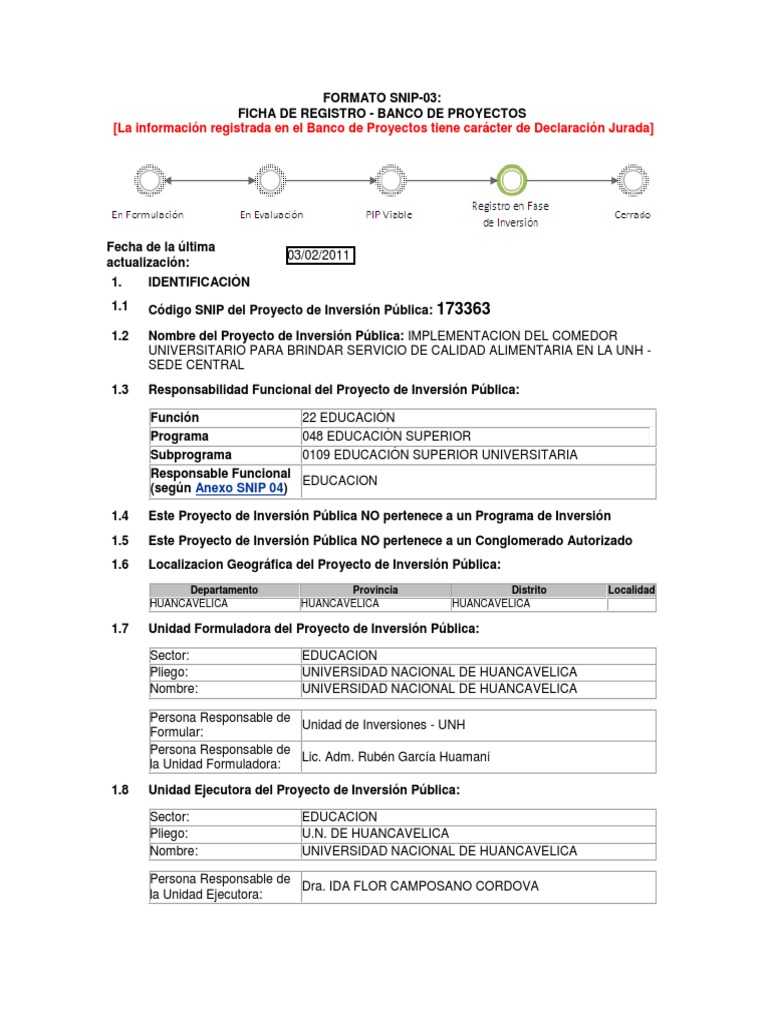 FORMATO SNIP-03:
FICHA DE REGISTRO - BANCO DE PROYECTOS
[La información registrada en el Banco de Proyectos tiene carácter de Declaración Jurada]

En Formulación
En Evaluación
PIP Viable
Registro en Fase de Inversión
Cerrado

Fecha de la última actualización: 03/02/2011

1. IDENTIFICACIÓN

1.1 Código SNIP del Proyecto de Inversión Pública: 173363

1.2 Nombre del Proyecto de Inversión Pública: IMPLEMENTACION DEL COMEDOR UNIVERSITARIO PARA BRINDAR SERVICIO DE CALIDAD ALIMENTARIA EN LA UNH - SEDE CENTRAL

1.3 Responsabilidad Funcional del Proyecto de Inversión Pública:

| Función | 22 EDUCACIÓN |
|---|---|
| Programa | 048 EDUCACIÓN SUPERIOR |
| Subprograma | 0109 EDUCACIÓN SUPERIOR UNIVERSITARIA |
| Responsable Funcional (según Anexo SNIP 04) | EDUCACION |

1.4 Este Proyecto de Inversión Pública NO pertenece a un Programa de Inversión

1.5 Este Proyecto de Inversión Pública NO pertenece a un Conglomerado Autorizado

1.6 Localizacion Geográfica del Proyecto de Inversión Pública:

| Departamento | Provincia | Distrito | Localidad |
|---|---|---|---|
| HUANCAVELICA | HUANCAVELICA | HUANCAVELICA | |

1.7 Unidad Formuladora del Proyecto de Inversión Pública:

| Sector: | EDUCACION |
|---|---|
| Pliego: | UNIVERSIDAD NACIONAL DE HUANCAVELICA |
| Nombre: | UNIVERSIDAD NACIONAL DE HUANCAVELICA |

| Persona Responsable de Formular: | Unidad de Inversiones - UNH |
|---|---|
| Persona Responsable de la Unidad Formuladora: | Lic. Adm. Rubén García Huamaní |

1.8 Unidad Ejecutora del Proyecto de Inversión Pública:

| Sector: | EDUCACION |
|---|---|
| Pliego: | U.N. DE HUANCAVELICA |
| Nombre: | UNIVERSIDAD NACIONAL DE HUANCAVELICA |

| Persona Responsable de la Unidad Ejecutora: | Dra. IDA FLOR CAMPOSANO CORDOVA |
|---|---|